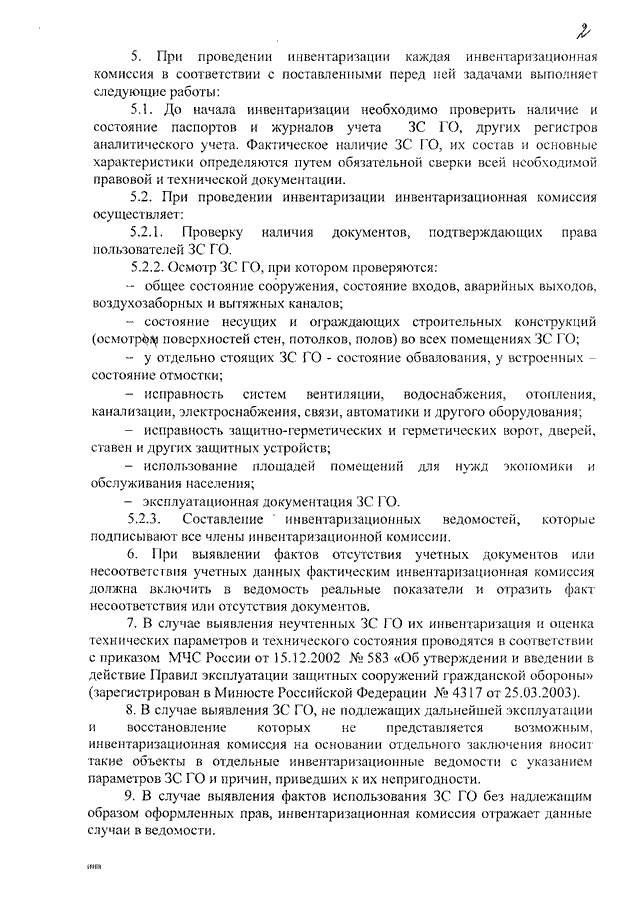 2

5. При проведении инвентаризации каждая инвентаризационная комиссия в соответствии с поставленными перед ней задачами выполняет следующие работы:

5.1. До начала инвентаризации необходимо проверить наличие и состояние паспортов и журналов учета ЗС ГО, других регистров аналитического учета. Фактическое наличие ЗС ГО, их состав и основные характеристики определяются путем обязательной сверки всей необходимой правовой и технической документации.

5.2. При проведении инвентаризации инвентаризационная комиссия осуществляет:

5.2.1. Проверку наличия документов, подтверждающих права пользователей ЗС ГО.

5.2.2. Осмотр ЗС ГО, при котором проверяются:

– общее состояние сооружения, состояние входов, аварийных выходов, воздухозаборных и вытяжных каналов;

– состояние несущих и ограждающих строительных конструкций (осмотром поверхностей стен, потолков, полов) во всех помещениях ЗС ГО;

– у отдельно стоящих ЗС ГО - состояние обвалования, у встроенных – состояние отмостки;

– исправность систем вентиляции, водоснабжения, отопления, канализации, электроснабжения, связи, автоматики и другого оборудования;

– исправность защитно-герметических и герметических ворот, дверей, ставен и других защитных устройств;

– использование площадей помещений для нужд экономики и обслуживания населения;

– эксплуатационная документация ЗС ГО.

5.2.3. Составление инвентаризационных ведомостей, которые подписывают все члены инвентаризационной комиссии.

6. При выявлении фактов отсутствия учетных документов или несоответствия учетных данных фактическим инвентаризационная комиссия должна включить в ведомость реальные показатели и отразить факт несоответствия или отсутствия документов.

7. В случае выявления неучтенных ЗС ГО их инвентаризация и оценка технических параметров и технического состояния проводятся в соответствии с приказом МЧС России от 15.12.2002 № 583 «Об утверждении и введении в действие Правил эксплуатации защитных сооружений гражданской обороны» (зарегистрирован в Минюсте Российской Федерации № 4317 от 25.03.2003).

8. В случае выявления ЗС ГО, не подлежащих дальнейшей эксплуатации и восстановление которых не представляется возможным, инвентаризационная комиссия на основании отдельного заключения вносит такие объекты в отдельные инвентаризационные ведомости с указанием параметров ЗС ГО и причин, приведших к их непригодности.

9. В случае выявления фактов использования ЗС ГО без надлежащим образом оформленных прав, инвентаризационная комиссия отражает данные случаи в ведомости.

инв